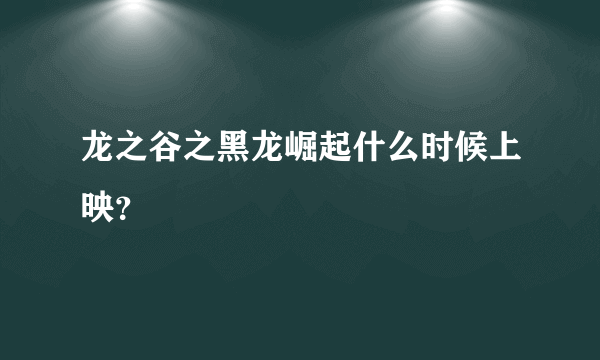 龙之谷之黑龙崛起什么时候上映?